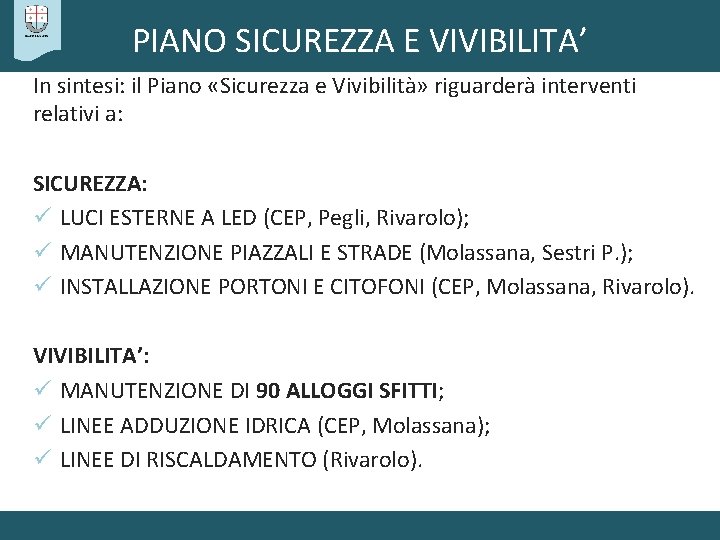 PIANO SICUREZZA E VIVIBILITA’

In sintesi: il Piano «Sicurezza e Vivibilità» riguarderà interventi relativi a:

SICUREZZA:
✓ LUCI ESTERNE A LED (CEP, Pegli, Rivarolo);
✓ MANUTENZIONE PIAZZALI E STRADE (Molassana, Sestri P.);
✓ INSTALLAZIONE PORTONI E CITOFONI (CEP, Molassana, Rivarolo).

VIVIBILITA’:
✓ MANUTENZIONE DI 90 ALLOGGI SFITTI;
✓ LINEE ADDUZIONE IDRICA (CEP, Molassana);
✓ LINEE DI RISCALDAMENTO (Rivarolo).